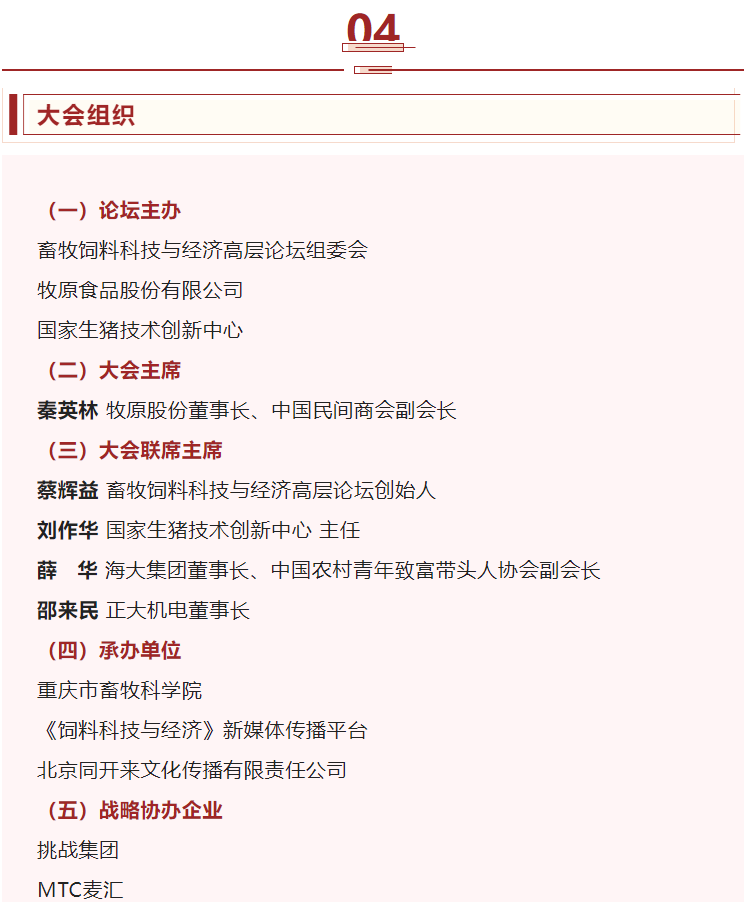 04

大会组织

（一）论坛主办

畜牧饲料科技与经济高层论坛组委会

牧原食品股份有限公司

国家生猪技术创新中心

（二）大会主席

秦英林 牧原股份董事长、中国民间商会副会长

（三）大会联席主席

蔡辉益 畜牧饲料科技与经济高层论坛创始人

刘作华 国家生猪技术创新中心 主任

薛　华 海大集团董事长、中国农村青年致富带头人协会副会长

邵来民 正大机电董事长

（四）承办单位

重庆市畜牧科学院

《饲料科技与经济》新媒体传播平台

北京同开来文化传播有限责任公司

（五）战略协办企业

挑战集团

MTC麦汇